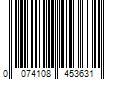 0 074108 453631